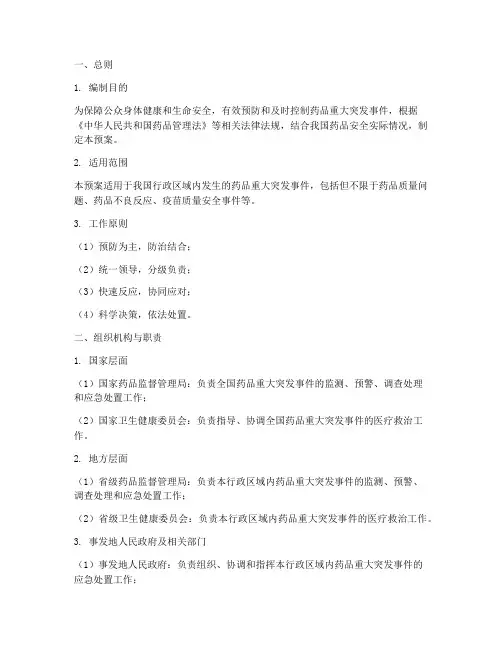 一、总则

1. 编制目的

为保障公众身体健康和生命安全，有效预防和及时控制药品重大突发事件，根据《中华人民共和国药品管理法》等相关法律法规，结合我国药品安全实际情况，制定本预案。

2. 适用范围

本预案适用于我国行政区域内发生的药品重大突发事件，包括但不限于药品质量问题、药品不良反应、疫苗质量安全事件等。

3. 工作原则

（1）预防为主，防治结合；

（2）统一领导，分级负责；

（3）快速反应，协同应对；

（4）科学决策，依法处置。

二、组织机构与职责

1. 国家层面

（1）国家药品监督管理局：负责全国药品重大突发事件的监测、预警、调查处理和应急处置工作；

（2）国家卫生健康委员会：负责指导、协调全国药品重大突发事件的医疗救治工作。

2. 地方层面

（1）省级药品监督管理局：负责本行政区域内药品重大突发事件的监测、预警、调查处理和应急处置工作；

（2）省级卫生健康委员会：负责本行政区域内药品重大突发事件的医疗救治工作。

3. 事发地人民政府及相关部门

（1）事发地人民政府：负责组织、协调和指挥本行政区域内药品重大突发事件的应急处置工作；